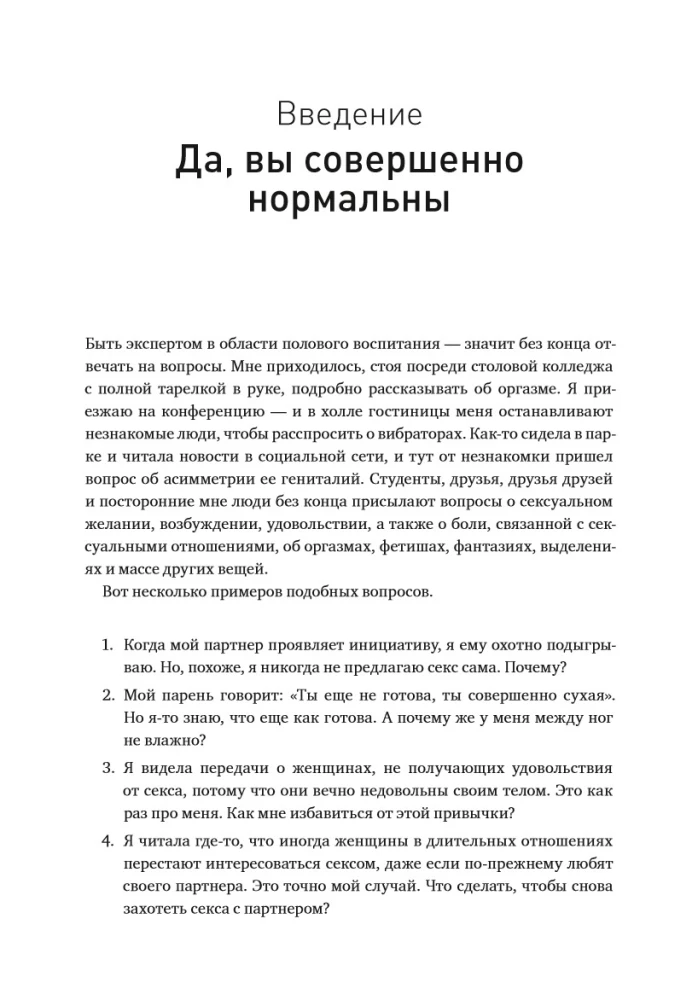 Введение
Да, вы совершенно нормальны

Быть экспертом в области полового воспитания — значит без конца отвечать на вопросы. Мне приходилось, стоя посреди столовой колледжа с полной тарелкой в руке, подробно рассказывать об оргазме. Я приезжаю на конференцию — и в холле гостиницы меня останавливают незнакомые люди, чтобы расспросить о вибраторах. Как-то сидела в парке и читала новости в социальной сети, и тут от незнакомки пришел вопрос об асимметрии ее гениталий. Студенты, друзья, друзья друзей и посторонние мне люди без конца присылают вопросы о сексуальном желании, возбуждении, удовольствии, а также о боли, связанной с сексуальными отношениями, об оргазмах, фетишах, фантазиях, выделениях и массе других вещей.

Вот несколько примеров подобных вопросов.

1. Когда мой партнер проявляет инициативу, я ему охотно подыгрываю. Но, похоже, я никогда не предлагаю секс сама. Почему?
2. Мой парень говорит: «Ты еще не готова, ты совершенно сухая». Но я-то знаю, что еще как готова. А почему же у меня между ног не влажно?
3. Я видела передачи о женщинах, не получающих удовольствия от секса, потому что они вечно недовольны своим телом. Это как раз про меня. Как мне избавиться от этой привычки?
4. Я читала где-то, что иногда женщины в длительных отношениях перестают интересоваться сексом, даже если по-прежнему любят своего партнера. Это точно мой случай. Что сделать, чтобы снова захотеть секса с партнером?